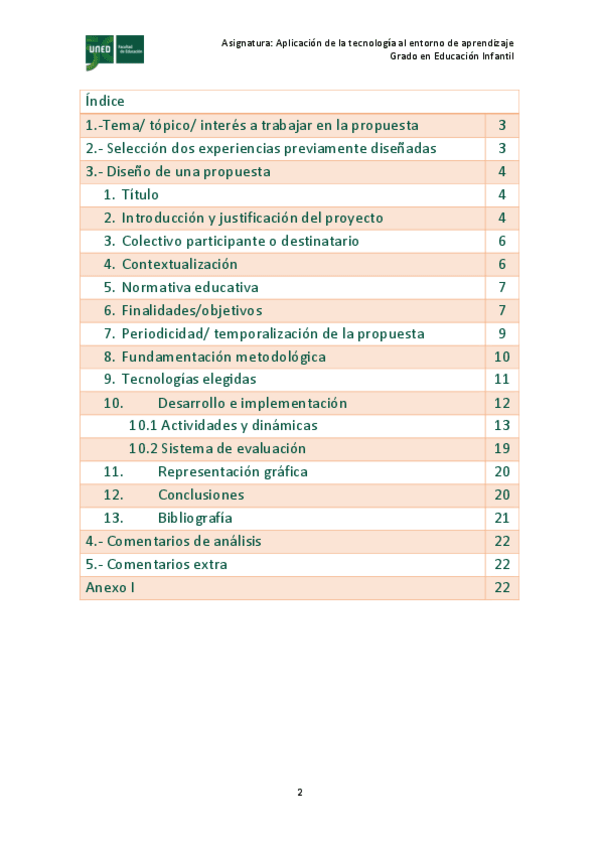 UNED Facultad de Educación

Asignatura: Aplicación de la tecnología al entorno de aprendizaje
Grado en Educación Infantil

| Índice | |
|---|---|
| 1.-Tema/ tópico/ interés a trabajar en la propuesta | 3 |
| 2.- Selección dos experiencias previamente diseñadas | 3 |
| 3.- Diseño de una propuesta | 4 |
| 1. Título | 4 |
| 2. Introducción y justificación del proyecto | 4 |
| 3. Colectivo participante o destinatario | 6 |
| 4. Contextualización | 6 |
| 5. Normativa educativa | 7 |
| 6. Finalidades/objetivos | 7 |
| 7. Periodicidad/ temporalización de la propuesta | 9 |
| 8. Fundamentación metodológica | 10 |
| 9. Tecnologías elegidas | 11 |
| 10. Desarrollo e implementación | 12 |
| 10.1 Actividades y dinámicas | 13 |
| 10.2 Sistema de evaluación | 19 |
| 11. Representación gráfica | 20 |
| 12. Conclusiones | 20 |
| 13. Bibliografía | 21 |
| 4.- Comentarios de análisis | 22 |
| 5.- Comentarios extra | 22 |
| Anexo I | 22 |

2